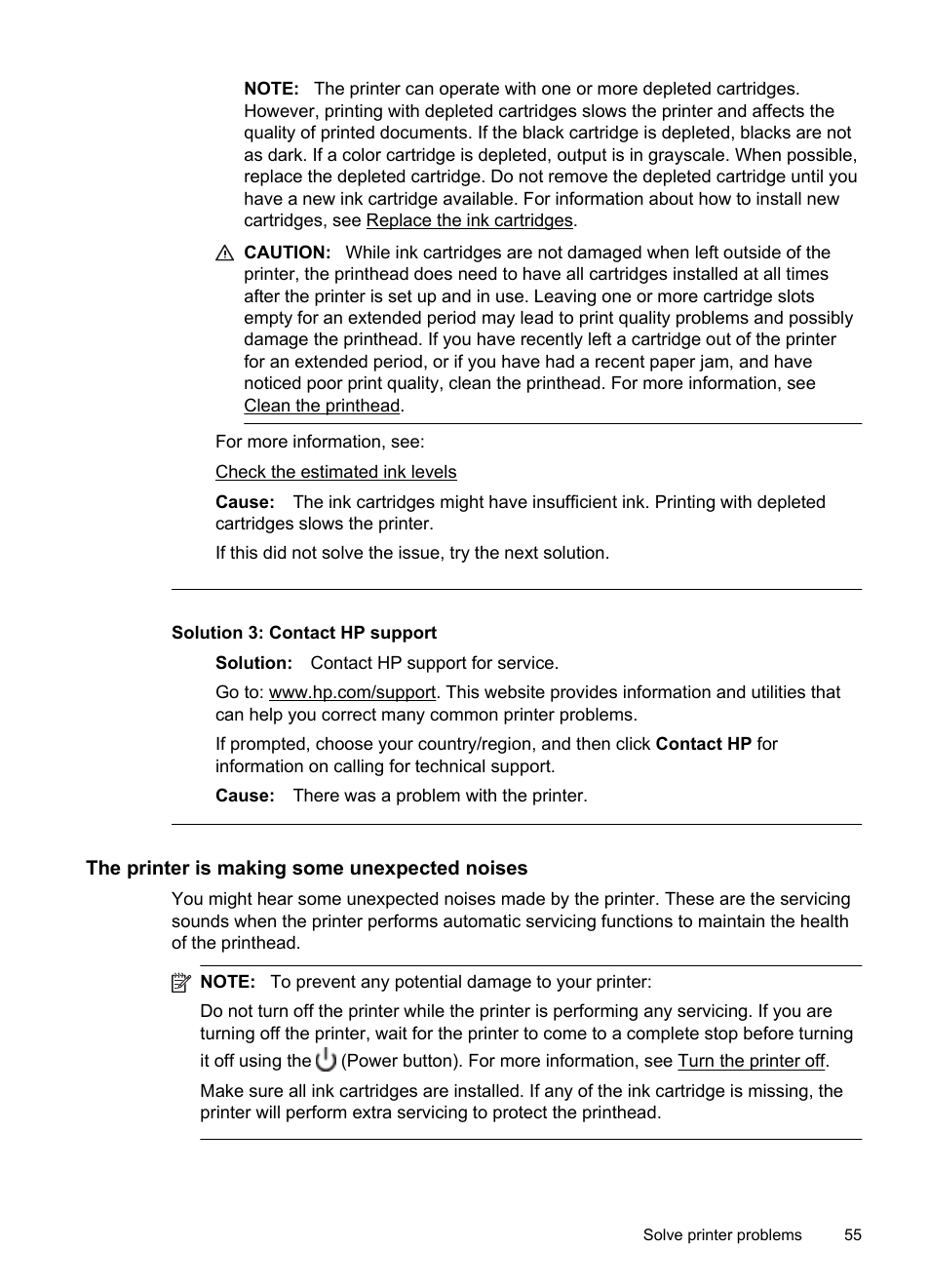 NOTE: The printer can operate with one or more depleted cartridges. However, printing with depleted cartridges slows the printer and affects the quality of printed documents. If the black cartridge is depleted, blacks are not as dark. If a color cartridge is depleted, output is in grayscale. When possible, replace the depleted cartridge. Do not remove the depleted cartridge until you have a new ink cartridge available. For information about how to install new cartridges, see Replace the ink cartridges.

CAUTION: While ink cartridges are not damaged when left outside of the printer, the printhead does need to have all cartridges installed at all times after the printer is set up and in use. Leaving one or more cartridge slots empty for an extended period may lead to print quality problems and possibly damage the printhead. If you have recently left a cartridge out of the printer for an extended period, or if you have had a recent paper jam, and have noticed poor print quality, clean the printhead. For more information, see Clean the printhead.

For more information, see:

Check the estimated ink levels

Cause: The ink cartridges might have insufficient ink. Printing with depleted cartridges slows the printer.

If this did not solve the issue, try the next solution.

Solution 3: Contact HP support

Solution: Contact HP support for service.

Go to: www.hp.com/support. This website provides information and utilities that can help you correct many common printer problems.

If prompted, choose your country/region, and then click Contact HP for information on calling for technical support.

Cause: There was a problem with the printer.

The printer is making some unexpected noises

You might hear some unexpected noises made by the printer. These are the servicing sounds when the printer performs automatic servicing functions to maintain the health of the printhead.

NOTE: To prevent any potential damage to your printer:

Do not turn off the printer while the printer is performing any servicing. If you are turning off the printer, wait for the printer to come to a complete stop before turning it off using the (Power button). For more information, see Turn the printer off.

Make sure all ink cartridges are installed. If any of the ink cartridge is missing, the printer will perform extra servicing to protect the printhead.

Solve printer problems 55